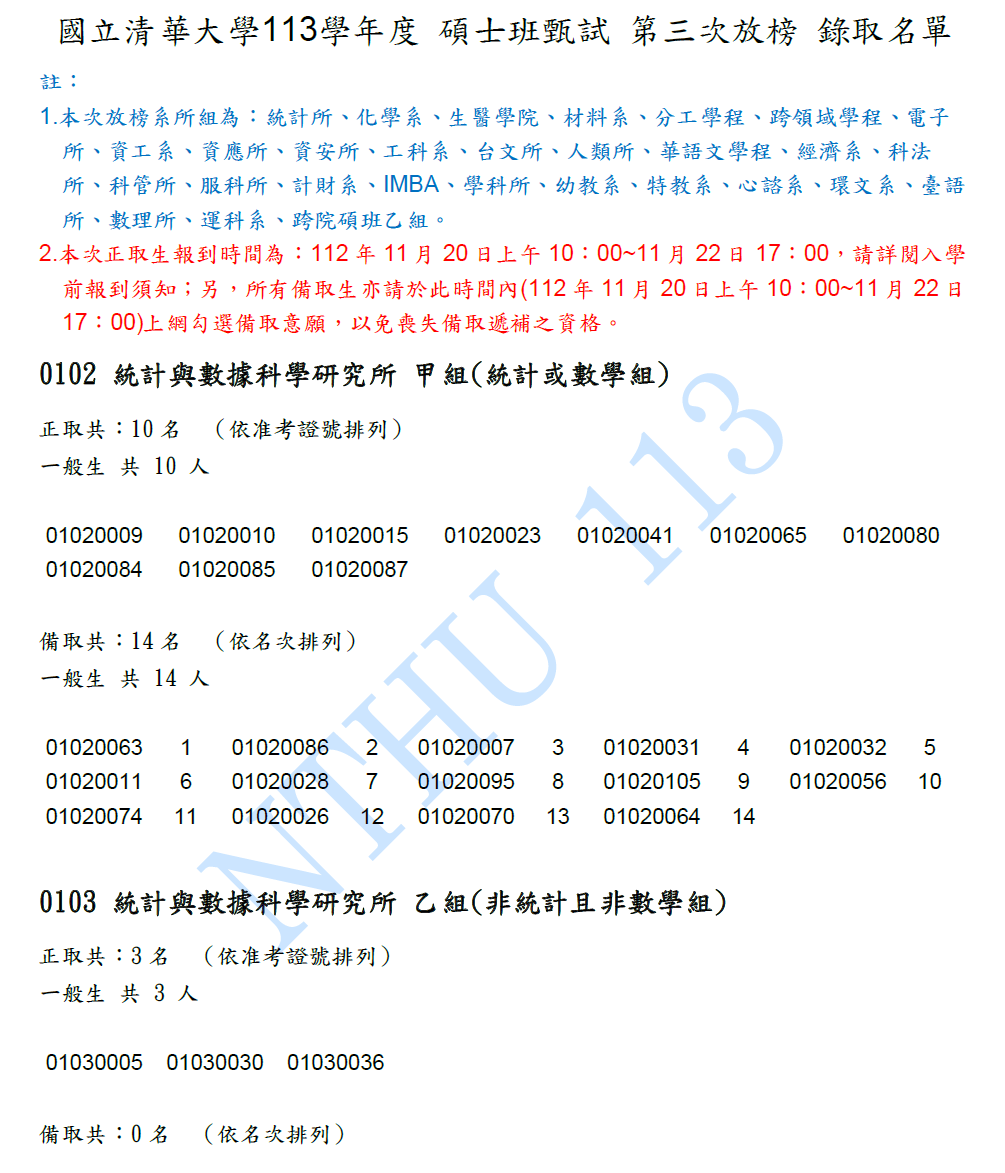 國立清華大學113學年度 碩士班甄試 第三次放榜 錄取名單

註：
1.本次放榜系所組為：統計所、化學系、生醫學院、材料系、分工學程、跨領域學程、電子所、資工系、資應所、資安所、工科系、台文所、人類所、華語文學程、經濟系、科法所、科管所、服科所、計財系、IMBA、學科所、幼教系、特教系、心諮系、環文系、臺語所、數理所、運科系、跨院碩班乙組。
2.本次正取生報到時間為：112 年 11 月 20 日上午 10：00~11 月 22 日 17：00，請詳閱入學前報到須知；另，所有備取生亦請於此時間內(112 年 11 月 20 日上午 10：00~11 月 22 日 17：00)上網勾選備取意願，以免喪失備取遞補之資格。

0102 統計與數據科學研究所 甲組(統計或數學組)

正取共：10 名 （依准考證號排列）
一般生 共 10 人

01020009 01020010 01020015 01020023 01020041 01020065 01020080
01020084 01020085 01020087

備取共：14 名 （依名次排列）
一般生 共 14 人

01020063 1 01020086 2 01020007 3 01020031 4 01020032 5
01020011 6 01020028 7 01020095 8 01020105 9 01020056 10
01020074 11 01020026 12 01020070 13 01020064 14

0103 統計與數據科學研究所 乙組(非統計且非數學組)

正取共：3 名 （依准考證號排列）
一般生 共 3 人

01030005 01030030 01030036

備取共：0 名 （依名次排列）

NTHU 113